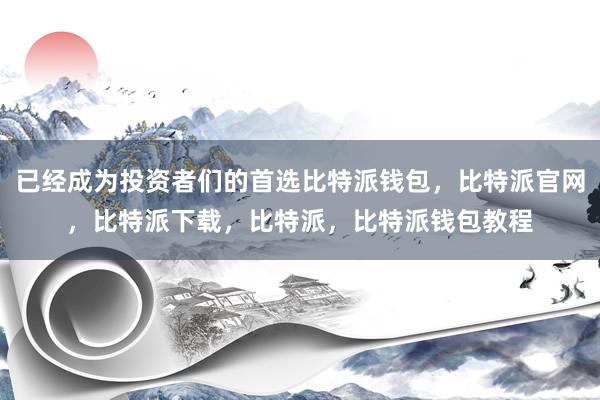 已经成为投资者们的首选比特派钱包，比特派官网，比特派下载，比特派，比特派钱包教程